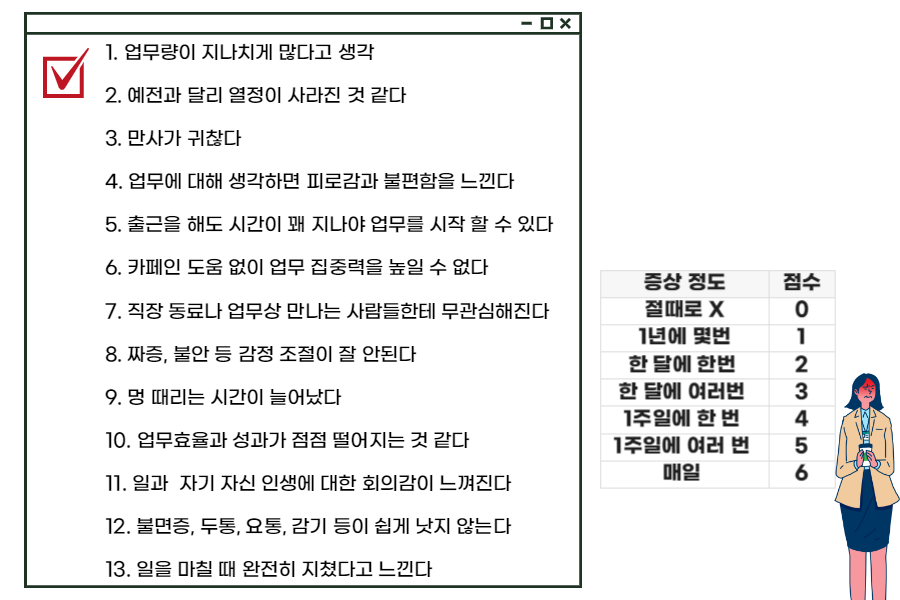 1. 업무량이 지나치게 많다고 생각

2. 예전과 달리 열정이 사라진 것 같다

3. 만사가 귀찮다

4. 업무에 대해 생각하면 피로감과 불편함을 느낀다

5. 출근을 해도 시간이 꽤 지나야 업무를 시작 할 수 있다

6. 카페인 도움 없이 업무 집중력을 높일 수 없다

7. 직장 동료나 업무상 만나는 사람들한테 무관심해진다

8. 짜증, 불안 등 감정 조절이 잘 안된다

9. 멍 때리는 시간이 늘어났다

10. 업무효율과 성과가 점점 떨어지는 것 같다

11. 일과 자기 자신 인생에 대한 회의감이 느껴진다

12. 불면증, 두통, 요통, 감기 등이 쉽게 낫지 않는다

13. 일을 마칠 때 완전히 지쳤다고 느낀다

| 증상 정도 | 점수 |
|---|---|
| 절때로 X | 0 |
| 1년에 몇번 | 1 |
| 한 달에 한번 | 2 |
| 한 달에 여러번 | 3 |
| 1주일에 한 번 | 4 |
| 1주일에 여러 번 | 5 |
| 매일 | 6 |